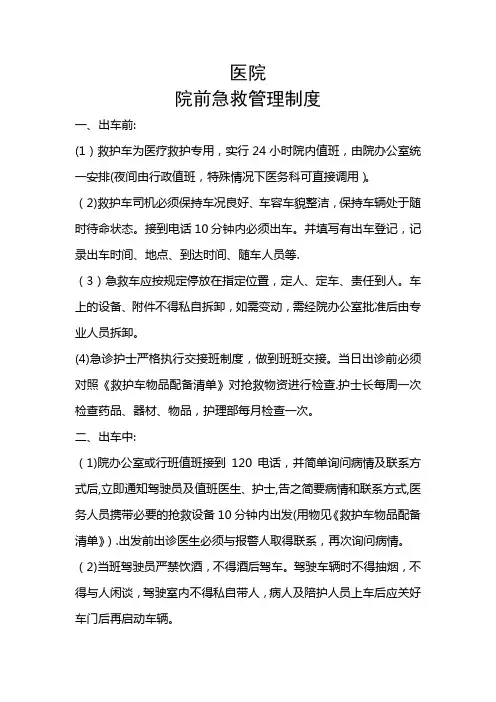 医院
院前急救管理制度

一、出车前:

(1）救护车为医疗救护专用，实行 24 小时院内值班，由院办公室统一安排(夜间由行政值班，特殊情况下医务科可直接调用)。

（2)救护车司机必须保持车况良好、车容车貌整洁，保持车辆处于随时待命状态。接到电话 10 分钟内必须出车。并填写有出车登记，记录出车时间、地点、到达时间、随车人员等.

（3）急救车应按规定停放在指定位置，定人、定车、责任到人。车上的设备、附件不得私自拆卸，如需变动，需经院办公室批准后由专业人员拆卸。

(4)急诊护士严格执行交接班制度，做到班班交接。当日出诊前必须对照《救护车物品配备清单》对抢救物资进行检查.护士长每周一次检查药品、器材、物品，护理部每月检查一次。

二、出车中:

（1)院办公室或行班值班接到 120 电话，并简单询问病情及联系方式后,立即通知驾驶员及值班医生、护士,告之简要病情和联系方式,医务人员携带必要的抢救设备 10 分钟内出发(用物见《救护车物品配备清单》).出发前出诊医生必须与报警人取得联系，再次询问病情。

（2)当班驾驶员严禁饮酒，不得酒后驾车。驾驶车辆时不得抽烟，不得与人闲谈，驾驶室内不得私自带人，病人及陪护人员上车后应关好车门后再启动车辆。